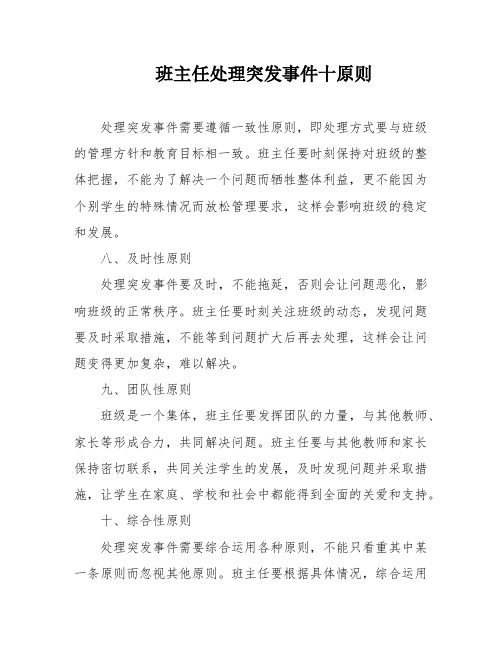 班主任处理突发事件十原则

处理突发事件需要遵循一致性原则，即处理方式要与班级的管理方针和教育目标相一致。班主任要时刻保持对班级的整体把握，不能为了解决一个问题而牺牲整体利益，更不能因为个别学生的特殊情况而放松管理要求，这样会影响班级的稳定和发展。

八、及时性原则

处理突发事件要及时，不能拖延，否则会让问题恶化，影响班级的正常秩序。班主任要时刻关注班级的动态，发现问题要及时采取措施，不能等到问题扩大后再去处理，这样会让问题变得更加复杂，难以解决。

九、团队性原则

班级是一个集体，班主任要发挥团队的力量，与其他教师、家长等形成合力，共同解决问题。班主任要与其他教师和家长保持密切联系，共同关注学生的发展，及时发现问题并采取措施，让学生在家庭、学校和社会中都能得到全面的关爱和支持。

十、综合性原则

处理突发事件需要综合运用各种原则，不能只看重其中某一条原则而忽视其他原则。班主任要根据具体情况，综合运用